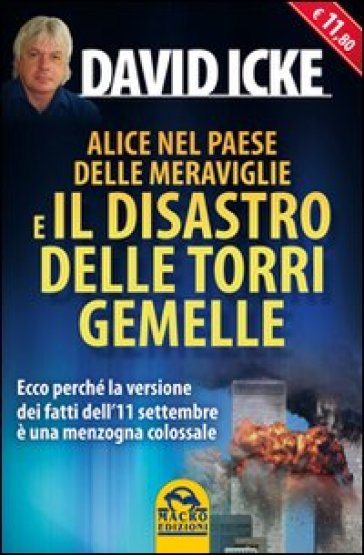 € 11,80

DAVID ICKE

ALICE NEL PAESE DELLE MERAVIGLIE E IL DISASTRO DELLE TORRI GEMELLE

Ecco perché la versione dei fatti dell'11 settembre è una menzogna colossale

MACRO EDIZIONI